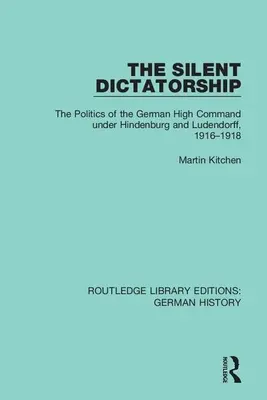 THE SILENT DICTATORSHIP

The Politics of the German High Command under Hindenburg and Ludendorff, 1916–1918

Martin Kitchen

ROUTLEDGE LIBRARY EDITIONS: GERMAN HISTORY

ROUTLEDGE